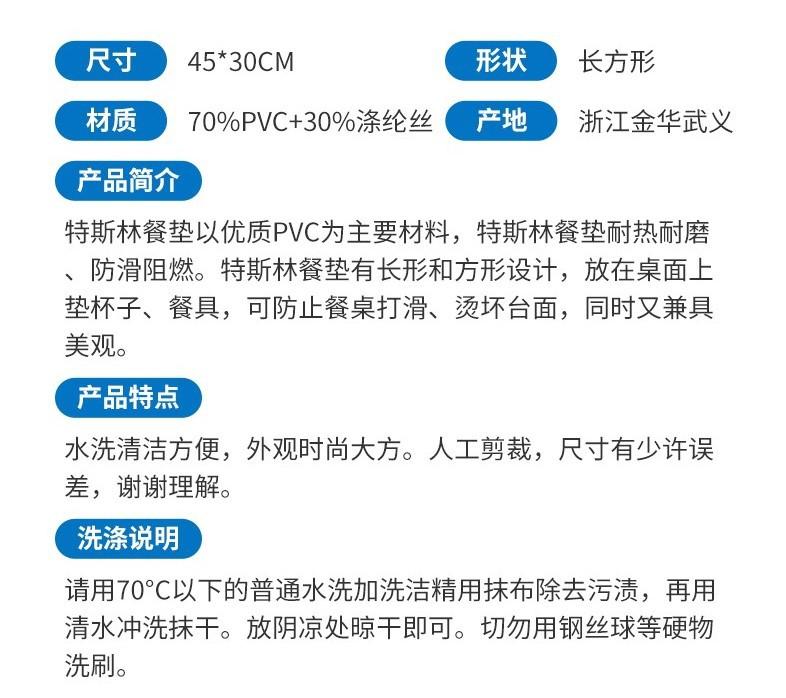 尺寸 45*30CM

形状 长方形

材质 70%PVC+30%涤纶丝

产地 浙江金华武义

产品简介

特斯林餐垫以优质PVC为主要材料，特斯林餐垫耐热耐磨、防滑阻燃。特斯林餐垫有长形和方形设计，放在桌面上垫杯子、餐具，可防止餐桌打滑、烫坏台面，同时又兼具美观。

产品特点

水洗清洁方便，外观时尚大方。人工剪裁，尺寸有少许误差，谢谢理解。

洗涤说明

请用70°C以下的普通水洗加洗洁精用抹布除去污渍，再用清水冲洗抹干。放阴凉处晾干即可。切勿用钢丝球等硬物洗刷。